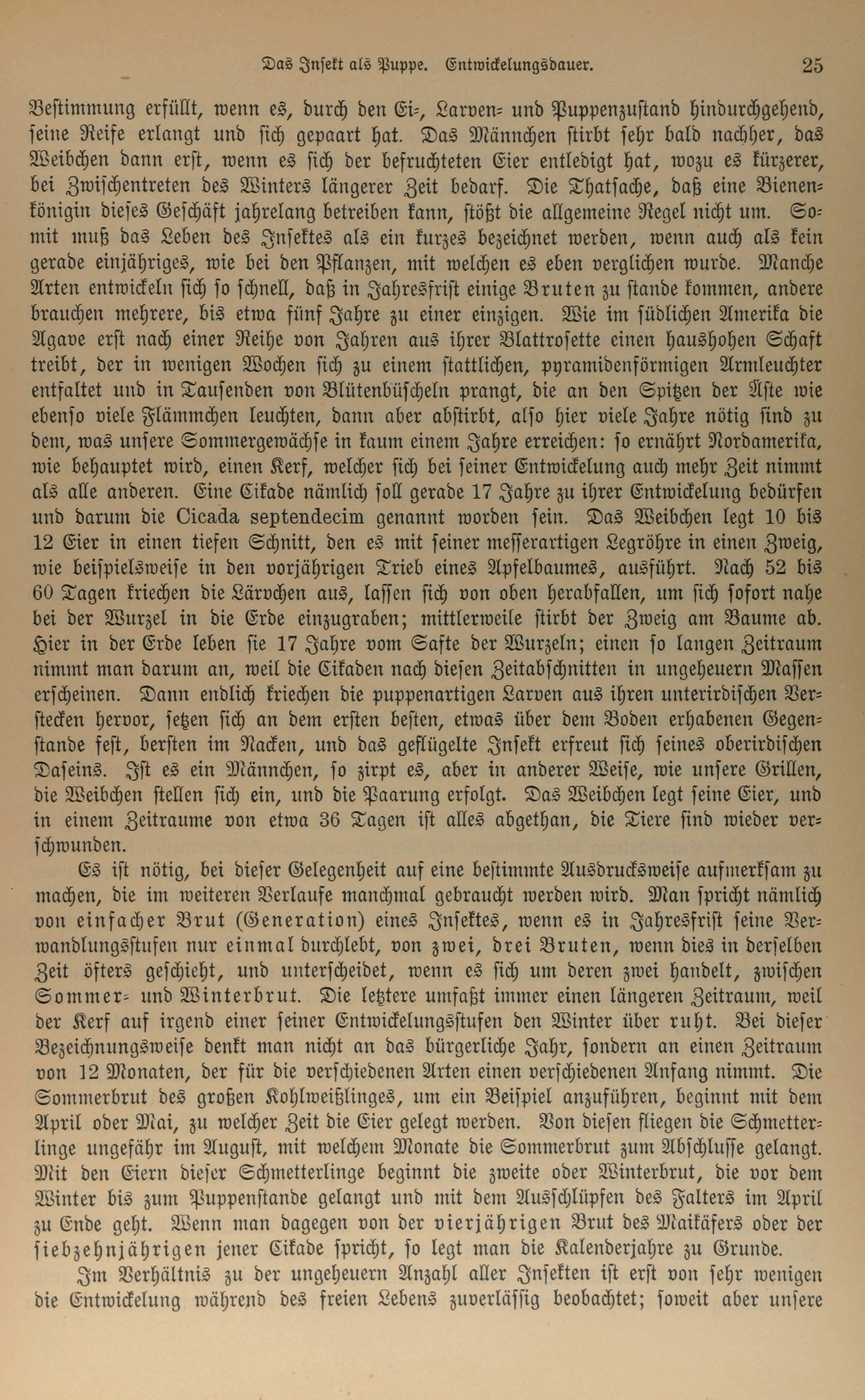 Das Insekt als Puppe. Entwickelungsdauer. 25

Bestimmung erfüllt, wenn es, durch den Ei-, Larven- und Puppenzustand hindurchgehend, seine Reife erlangt und sich gepaart hat. Das Männchen stirbt sehr bald nachher, das Weibchen dann erst, wenn es sich der befruchteten Eier entledigt hat, wozu es kürzerer, bei Zwischentreten des Winters längerer Zeit bedarf. Die Thatsache, daß eine Bienenkönigin dieses Geschäft jahrelang betreiben kann, stößt die allgemeine Regel nicht um. Somit muß das Leben des Insektes als ein kurzes bezeichnet werden, wenn auch als kein gerade einjähriges, wie bei den Pflanzen, mit welchen es eben verglichen wurde. Manche Arten entwickeln sich so schnell, daß in Jahresfrist einige Bruten zu stande kommen, andere brauchen mehrere, bis etwa fünf Jahre zu einer einzigen. Wie im südlichen Amerika die Agave erst nach einer Reihe von Jahren aus ihrer Blattrosette einen haushohen Schaft treibt, der in wenigen Wochen sich zu einem stattlichen, pyramidenförmigen Armleuchter entfaltet und in Tausenden von Blütenbüscheln prangt, die an den Spitzen der Äste wie ebenso viele Flämmchen leuchten, dann aber abstirbt, also hier viele Jahre nötig sind zu dem, was unsere Sommergewächse in kaum einem Jahre erreichen: so ernährt Nordamerika, wie behauptet wird, einen Kerf, welcher sich bei seiner Entwickelung auch mehr Zeit nimmt als alle anderen. Eine Cikade nämlich soll gerade 17 Jahre zu ihrer Entwickelung bedürfen und darum die Cicada septendecim genannt worden sein. Das Weibchen legt 10 bis 12 Eier in einen tiefen Schnitt, den es mit seiner messerartigen Legröhre in einen Zweig, wie beispielsweise in den vorjährigen Trieb eines Apfelbaumes, ausführt. Nach 52 bis 60 Tagen kriechen die Lärvchen aus, lassen sich von oben herabfallen, um sich sofort nahe bei der Wurzel in die Erde einzugraben; mittlerweile stirbt der Zweig am Baume ab. Hier in der Erde leben sie 17 Jahre vom Safte der Wurzeln; einen so langen Zeitraum nimmt man darum an, weil die Cikaden nach diesen Zeitabschnitten in ungeheuern Massen erscheinen. Dann endlich kriechen die puppenartigen Larven aus ihren unterirdischen Verstecken hervor, setzen sich an dem ersten besten, etwas über dem Boden erhabenen Gegenstande fest, bersten im Nacken, und das geflügelte Insekt erfreut sich seines oberirdischen Daseins. Ist es ein Männchen, so zirpt es, aber in anderer Weise, wie unsere Grillen, die Weibchen stellen sich ein, und die Paarung erfolgt. Das Weibchen legt seine Eier, und in einem Zeitraume von etwa 36 Tagen ist alles abgethan, die Tiere sind wieder verschwunden.

Es ist nötig, bei dieser Gelegenheit auf eine bestimmte Ausdrucksweise aufmerksam zu machen, die im weiteren Verlaufe manchmal gebraucht werden wird. Man spricht nämlich von einfacher Brut (Generation) eines Insektes, wenn es in Jahresfrist seine Verwandlungsstufen nur einmal durchlebt, von zwei, drei Bruten, wenn dies in derselben Zeit öfters geschieht, und unterscheidet, wenn es sich um deren zwei handelt, zwischen Sommer- und Winterbrut. Die letztere umfaßt immer einen längeren Zeitraum, weil der Kerf auf irgend einer seiner Entwickelungsstufen den Winter über ruht. Bei dieser Bezeichnungsweise denkt man nicht an das bürgerliche Jahr, sondern an einen Zeitraum von 12 Monaten, der für die verschiedenen Arten einen verschiedenen Anfang nimmt. Die Sommerbrut des großen Kohlweißlinges, um ein Beispiel anzuführen, beginnt mit dem April oder Mai, zu welcher Zeit die Eier gelegt werden. Von diesen fliegen die Schmetterlinge ungefähr im August, mit welchem Monate die Sommerbrut zum Abschlusse gelangt. Mit den Eiern dieser Schmetterlinge beginnt die zweite oder Winterbrut, die vor dem Winter bis zum Puppenstande gelangt und mit dem Ausschlüpfen des Falters im April zu Ende geht. Wenn man dagegen von der vierjährigen Brut des Maikäfers oder der siebzehnjährigen jener Cikade spricht, so legt man die Kalenderjahre zu Grunde.

Im Verhältnis zu der ungeheuern Anzahl aller Insekten ist erst von sehr wenigen die Entwickelung während des freien Lebens zuverlässig beobachtet; soweit aber unsere